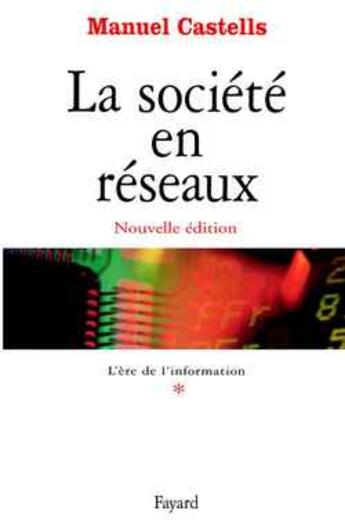 Manuel Castells

La société en réseaux

Nouvelle édition

L'ère de l'information

*

Fayard